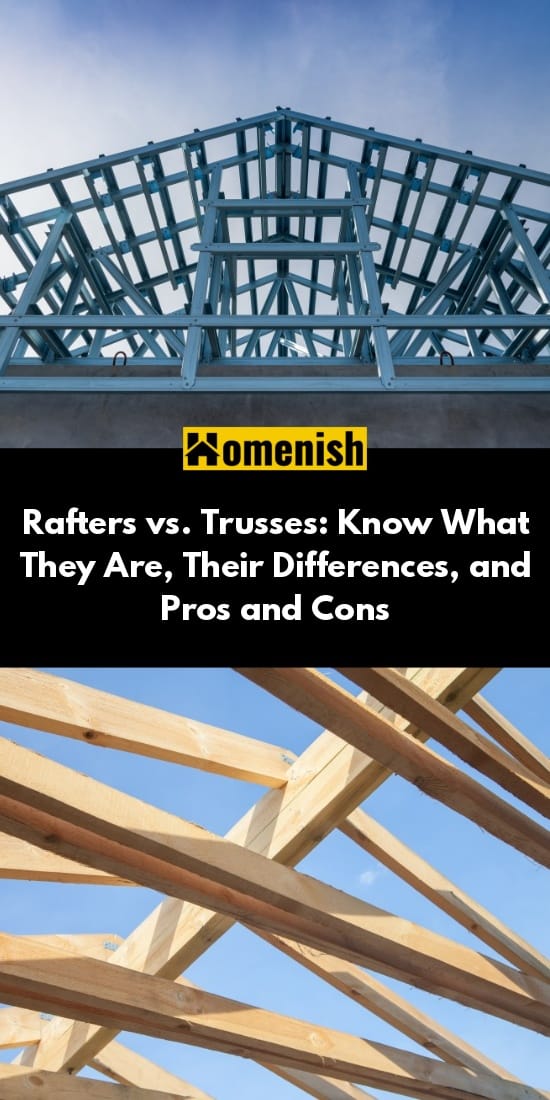 Homenish

Rafters vs. Trusses: Know What They Are, Their Differences, and Pros and Cons